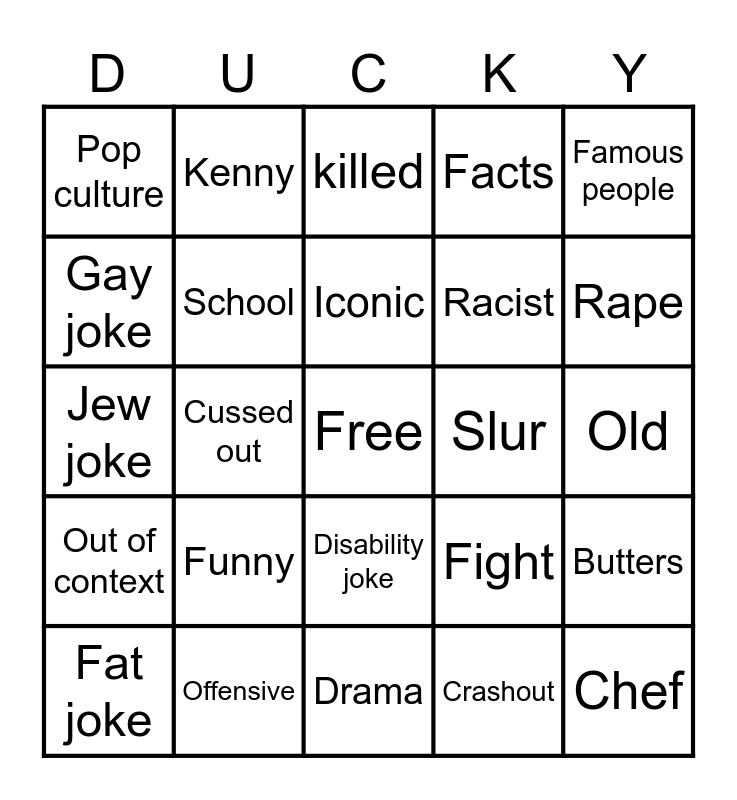 | D | U | C | K | Y |
|---|---|---|---|---|
| Pop culture | Kenny | killed | Facts | Famous people |
| Gay joke | School | Iconic | Racist | Rape |
| Jew joke | Cussed out | Free | Slur | Old |
| Out of context | Funny | Disability joke | Fight | Butters |
| Fat joke | Offensive | Drama | Crashout | Chef |